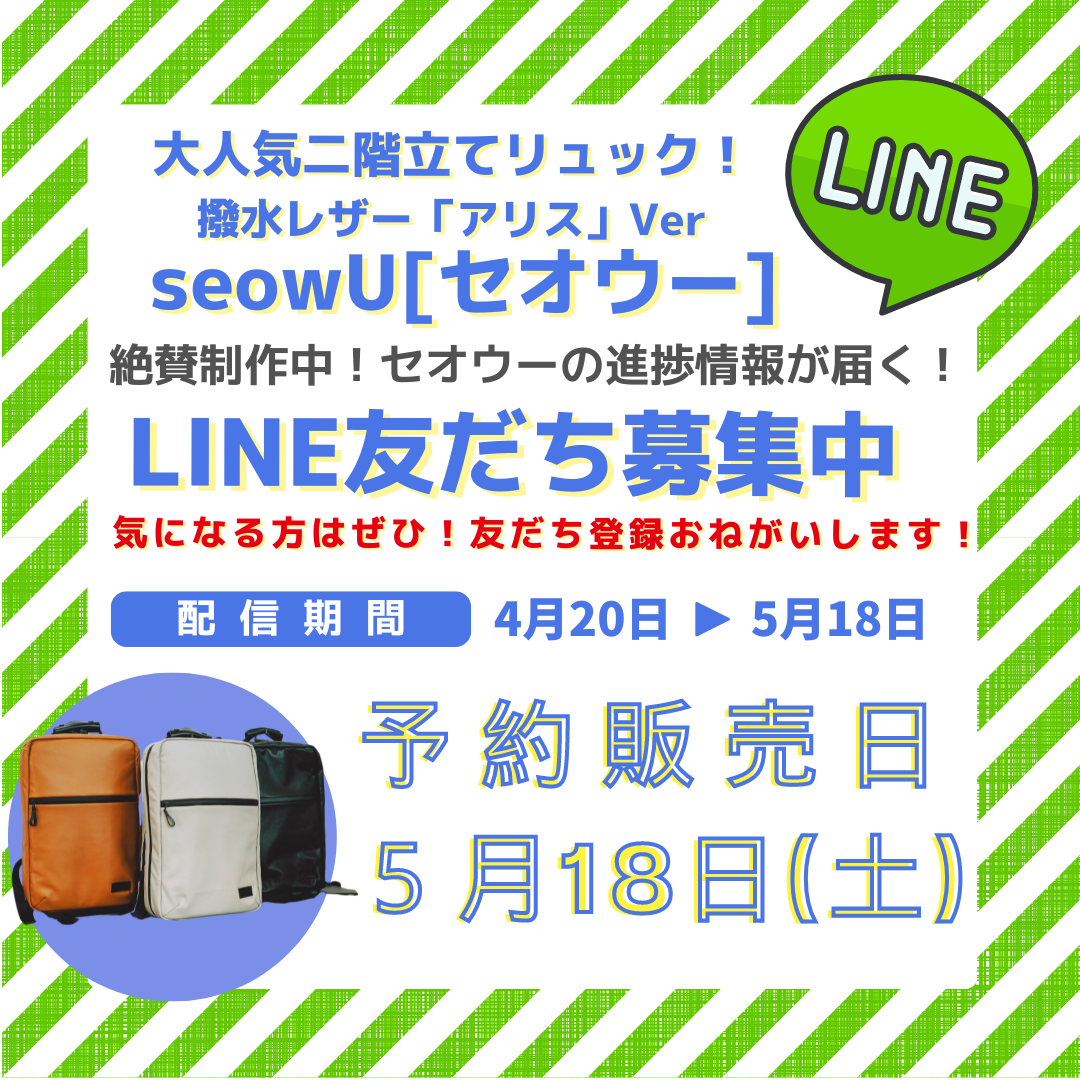 大人気二階立てリュック！
撥水レザー「アリス」Ver
seowU[セオウー]

LINE

絶賛制作中！セオウーの進捗情報が届く！

LINE友だち募集中

気になる方はぜひ！友だち登録おねがいします！

配信期間 4月20日 ▶ 5月18日

予約販売日
5月18日(土)